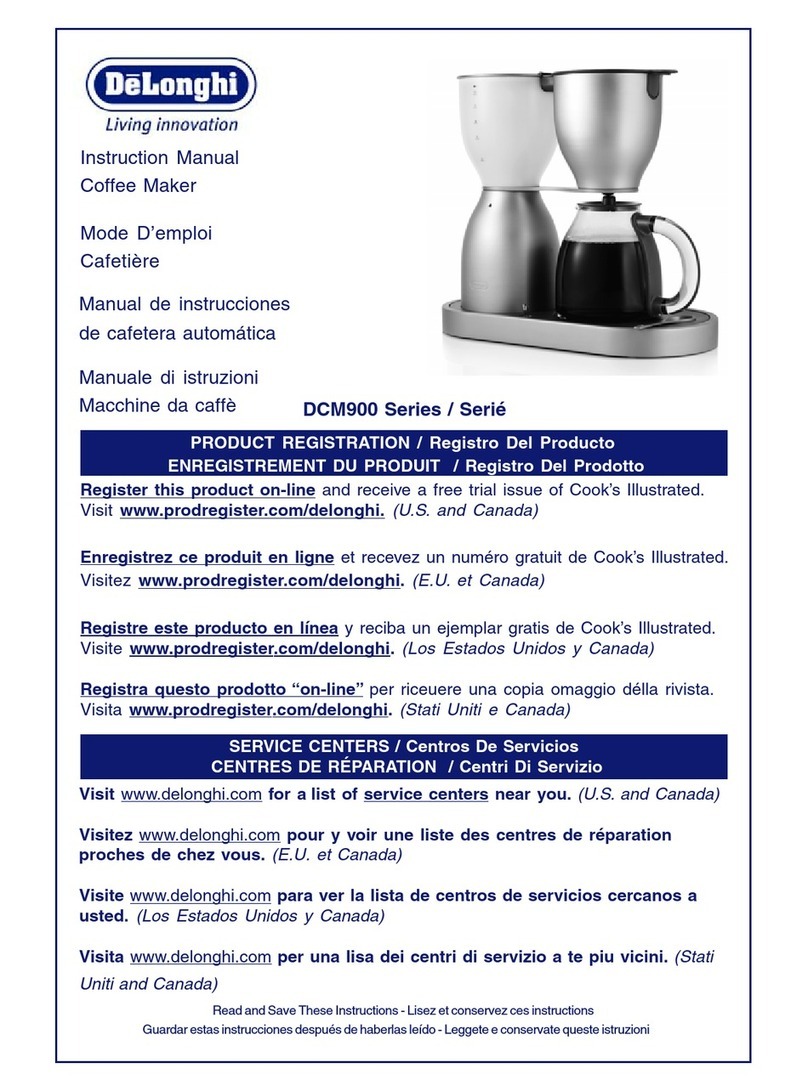 DēLonghi
Living innovation

Instruction Manual
Coffee Maker

Mode D'emploi
Cafetière

Manual de instrucciones
de cafetera automática

Manuale di istruzioni
Macchine da caffè

DCM900 Series / Serié

PRODUCT REGISTRATION / Registro Del Producto
ENREGISTREMENT DU PRODUIT / Registro Del Prodotto

Register this product on-line and receive a free trial issue of Cook's Illustrated. Visit www.prodregister.com/delonghi. (U.S. and Canada)

Enregistrez ce produit en ligne et recevez un numéro gratuit de Cook's Illustrated. Visitez www.prodregister.com/delonghi. (E.U. et Canada)

Registre este producto en línea y reciba un ejemplar gratis de Cook's Illustrated. Visite www.prodregister.com/delonghi. (Los Estados Unidos y Canada)

Registra questo prodotto "on-line" per riceuere una copia omaggio délla rivista. Visita www.prodregister.com/delonghi. (Stati Uniti e Canada)

SERVICE CENTERS / Centros De Servicios
CENTRES DE RÉPARATION / Centri Di Servizio

Visit www.delonghi.com for a list of service centers near you. (U.S. and Canada)

Visitez www.delonghi.com pour y voir une liste des centres de réparation proches de chez vous. (E.U. et Canada)

Visite www.delonghi.com para ver la lista de centros de servicios cercanos a usted. (Los Estados Unidos y Canada)

Visita www.delonghi.com per una lisa dei centri di servizio a te piu vicini. (Stati Uniti and Canada)

Read and Save These Instructions - Lisez et conservez ces instructions
Guardar estas instrucciones después de haberlas leído - Leggete e conservate queste istruzioni